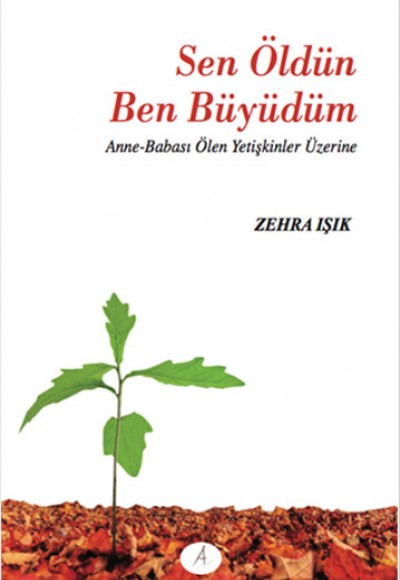 Sen Öldün
Ben Büyüdüm

Anne-Babası Ölen Yetişkinler Üzerine

ZEHRA IŞIK

A